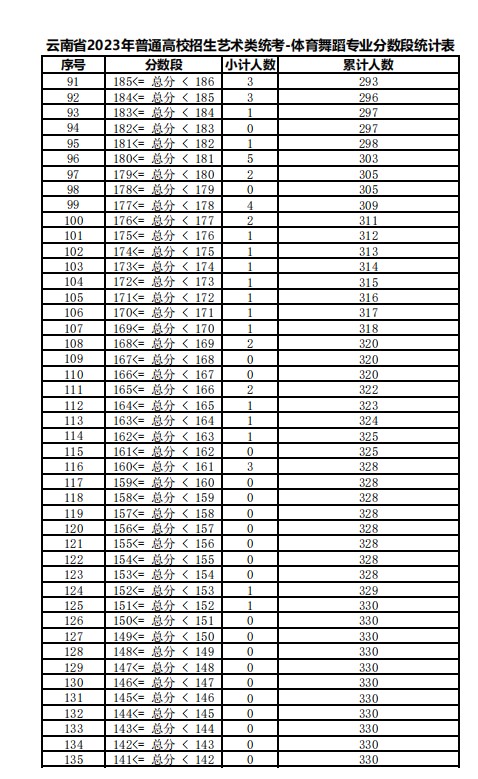 云南省2023年普通高校招生艺术类统考-体育舞蹈专业分数段统计表

| 序号 | 分数段 | 小计人数 | 累计人数 |
|---|---|---|---|
| 91 | 185<= 总分 < 186 | 3 | 293 |
| 92 | 184<= 总分 < 185 | 3 | 296 |
| 93 | 183<= 总分 < 184 | 1 | 297 |
| 94 | 182<= 总分 < 183 | 0 | 297 |
| 95 | 181<= 总分 < 182 | 1 | 298 |
| 96 | 180<= 总分 < 181 | 5 | 303 |
| 97 | 179<= 总分 < 180 | 2 | 305 |
| 98 | 178<= 总分 < 179 | 0 | 305 |
| 99 | 177<= 总分 < 178 | 4 | 309 |
| 100 | 176<= 总分 < 177 | 2 | 311 |
| 101 | 175<= 总分 < 176 | 1 | 312 |
| 102 | 174<= 总分 < 175 | 1 | 313 |
| 103 | 173<= 总分 < 174 | 1 | 314 |
| 104 | 172<= 总分 < 173 | 1 | 315 |
| 105 | 171<= 总分 < 172 | 1 | 316 |
| 106 | 170<= 总分 < 171 | 1 | 317 |
| 107 | 169<= 总分 < 170 | 1 | 318 |
| 108 | 168<= 总分 < 169 | 2 | 320 |
| 109 | 167<= 总分 < 168 | 0 | 320 |
| 110 | 166<= 总分 < 167 | 0 | 320 |
| 111 | 165<= 总分 < 166 | 2 | 322 |
| 112 | 164<= 总分 < 165 | 1 | 323 |
| 113 | 163<= 总分 < 164 | 1 | 324 |
| 114 | 162<= 总分 < 163 | 1 | 325 |
| 115 | 161<= 总分 < 162 | 0 | 325 |
| 116 | 160<= 总分 < 161 | 3 | 328 |
| 117 | 159<= 总分 < 160 | 0 | 328 |
| 118 | 158<= 总分 < 159 | 0 | 328 |
| 119 | 157<= 总分 < 158 | 0 | 328 |
| 120 | 156<= 总分 < 157 | 0 | 328 |
| 121 | 155<= 总分 < 156 | 0 | 328 |
| 122 | 154<= 总分 < 155 | 0 | 328 |
| 123 | 153<= 总分 < 154 | 0 | 328 |
| 124 | 152<= 总分 < 153 | 1 | 329 |
| 125 | 151<= 总分 < 152 | 1 | 330 |
| 126 | 150<= 总分 < 151 | 0 | 330 |
| 127 | 149<= 总分 < 150 | 0 | 330 |
| 128 | 148<= 总分 < 149 | 0 | 330 |
| 129 | 147<= 总分 < 148 | 0 | 330 |
| 130 | 146<= 总分 < 147 | 0 | 330 |
| 131 | 145<= 总分 < 146 | 0 | 330 |
| 132 | 144<= 总分 < 145 | 0 | 330 |
| 133 | 143<= 总分 < 144 | 0 | 330 |
| 134 | 142<= 总分 < 143 | 0 | 330 |
| 135 | 141<= 总分 < 142 | 0 | 330 |